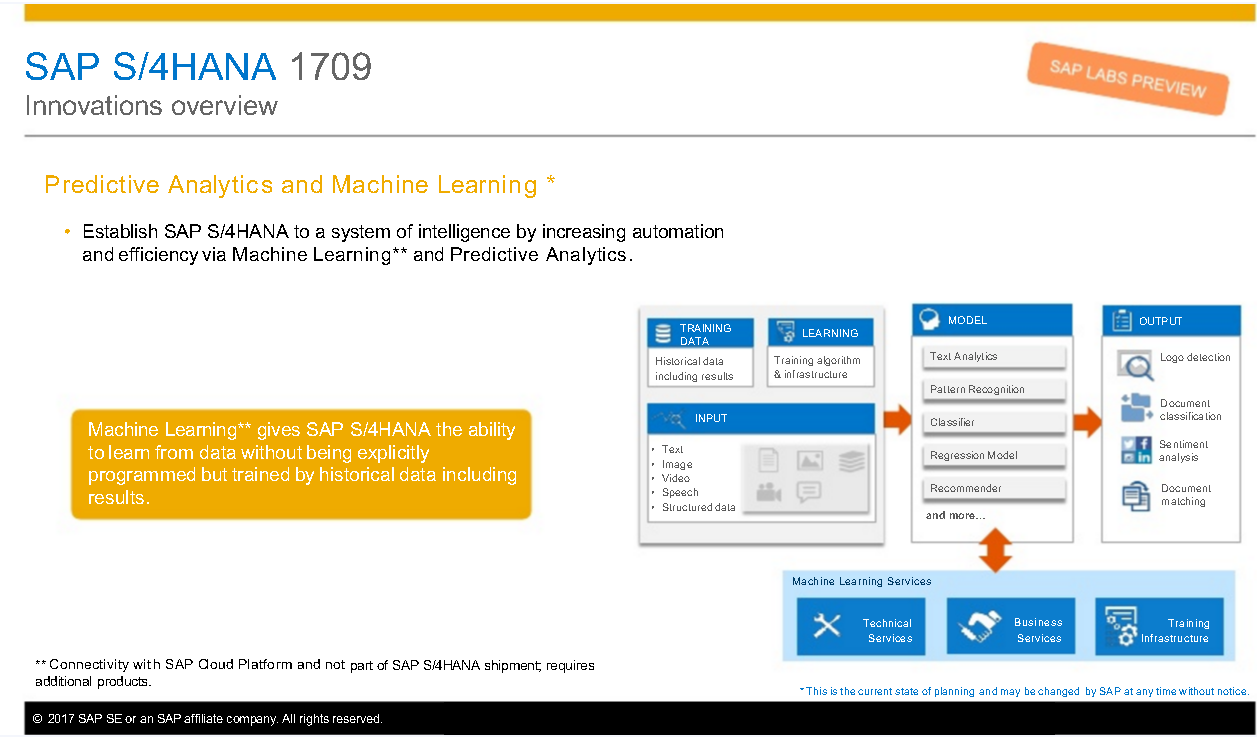 SAP S/4HANA 1709
Innovations overview

SAP LABS PREVIEW

Predictive Analytics and Machine Learning *

• Establish SAP S/4HANA to a system of intelligence by increasing automation and efficiency via Machine Learning** and Predictive Analytics.

Machine Learning** gives SAP S/4HANA the ability to learn from data without being explicitly programmed but trained by historical data including results.

TRAINING DATA
Historical data including results

LEARNING
Training algorithm & infrastructure

INPUT
• Text
• Image
• Video
• Speech
• Structured data

MODEL
Text Analytics
Pattern Recognition
Classifier
Regression Model
Recommender
and more...

OUTPUT
Logo detection
Document classification
Sentiment analysis
Document matching

Machine Learning Services
Technical Services
Business Services
Training Infrastructure

** Connectivity with SAP Cloud Platform and not part of SAP S/4HANA shipment; requires additional products.

*This is the current state of planning and may be changed by SAP at any time without notice.

© 2017 SAP SE or an SAP affiliate company. All rights reserved.